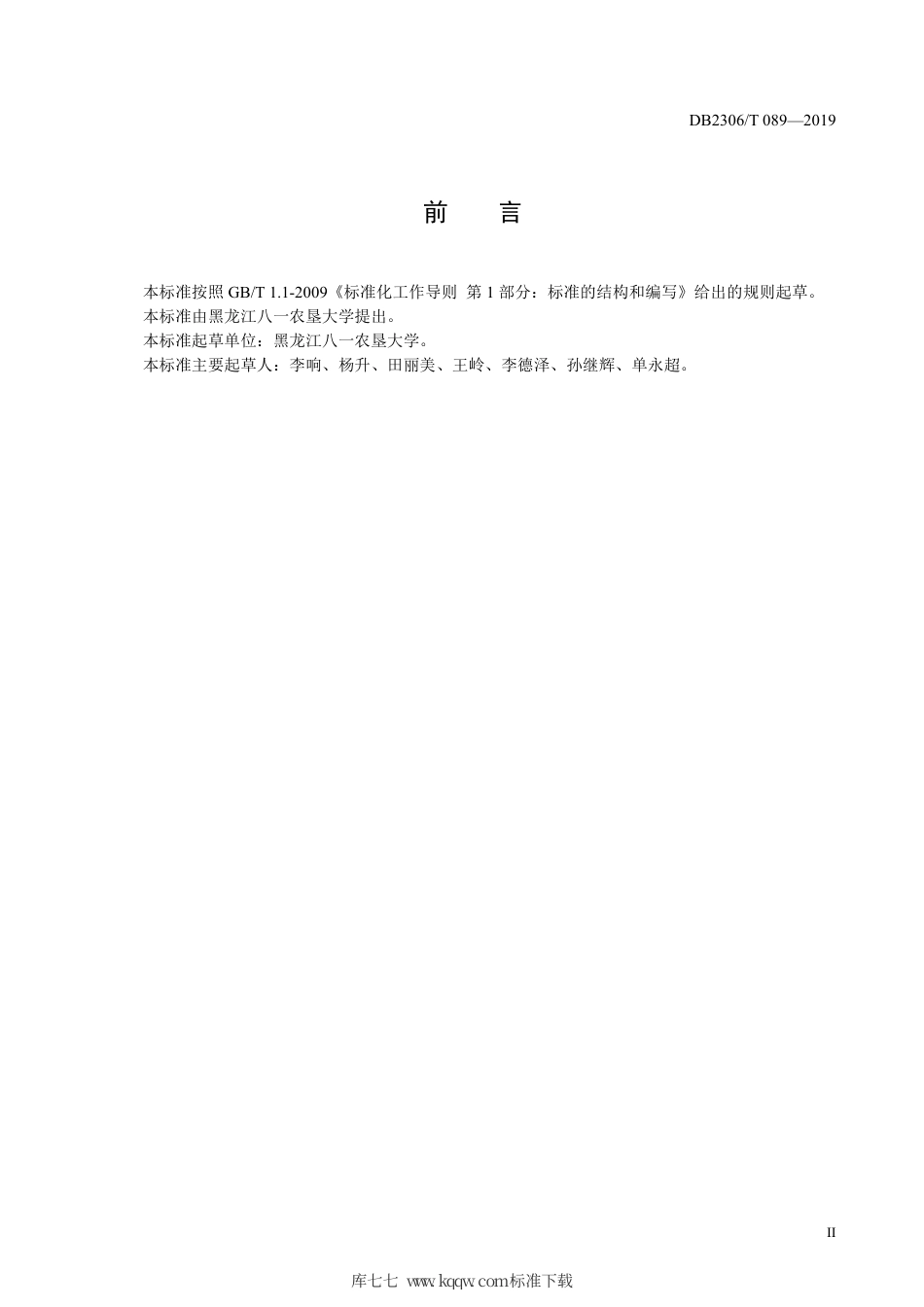 DB2306/T 089—2019

前　言

本标准按照 GB/T 1.1-2009《标准化工作导则 第 1 部分：标准的结构和编写》给出的规则起草。

本标准由黑龙江八一农垦大学提出。

本标准起草单位：黑龙江八一农垦大学。

本标准主要起草人：李响、杨升、田丽美、王岭、李德泽、孙继辉、单永超。

II

库七七 www.kqqw.com标准下载